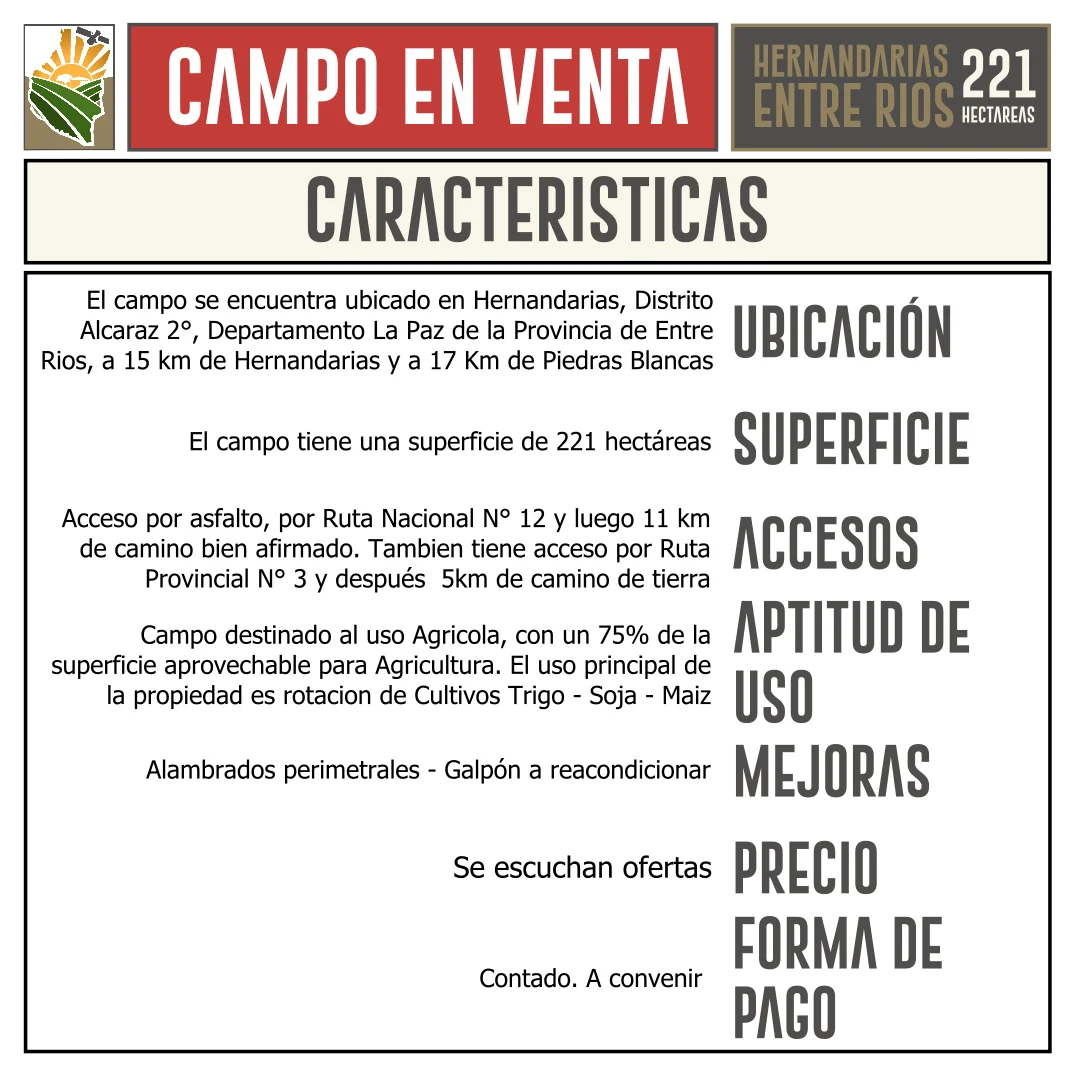 CAMPO EN VENTA

HERNANDARIAS ENTRE RIOS 221 HECTAREAS

CARACTERISTICAS

El campo se encuentra ubicado en Hernandarias, Distrito Alcaraz 2°, Departamento La Paz de la Provincia de Entre Rios, a 15 km de Hernandarias y a 17 Km de Piedras Blancas

UBICACIÓN

El campo tiene una superficie de 221 hectáreas

SUPERFICIE

Acceso por asfalto, por Ruta Nacional N° 12 y luego 11 km de camino bien afirmado. Tambien tiene acceso por Ruta Provincial N° 3 y después 5km de camino de tierra

ACCESOS

Campo destinado al uso Agricola, con un 75% de la superficie aprovechable para Agricultura. El uso principal de la propiedad es rotacion de Cultivos Trigo - Soja - Maiz

APTITUD DE USO

Alambrados perimetrales - Galpón a reacondicionar

MEJORAS

Se escuchan ofertas

PRECIO

Contado. A convenir

FORMA DE PAGO